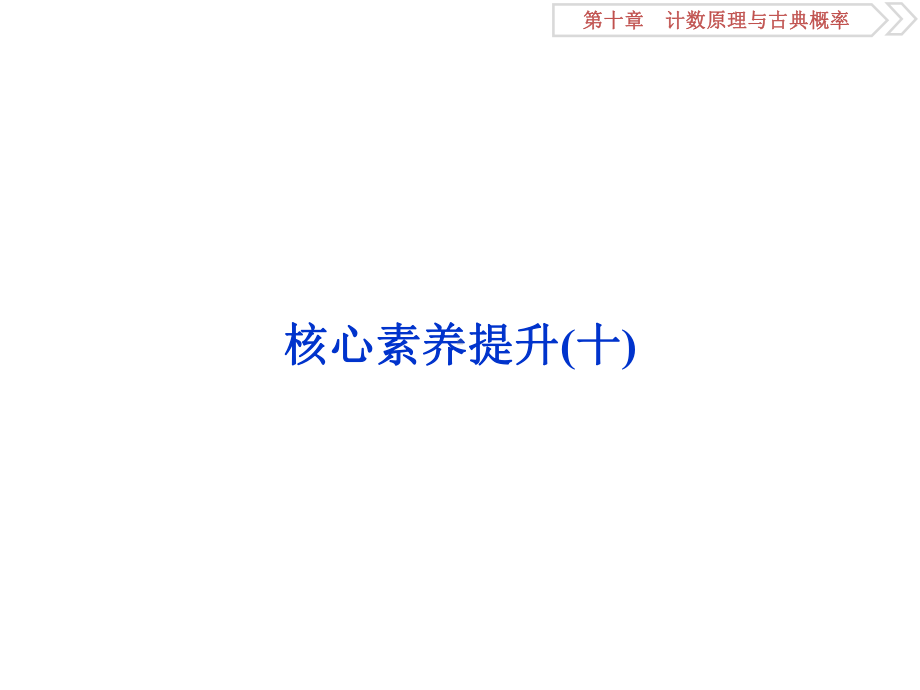 第十章　计数原理与古典概率

核心素养提升(十)